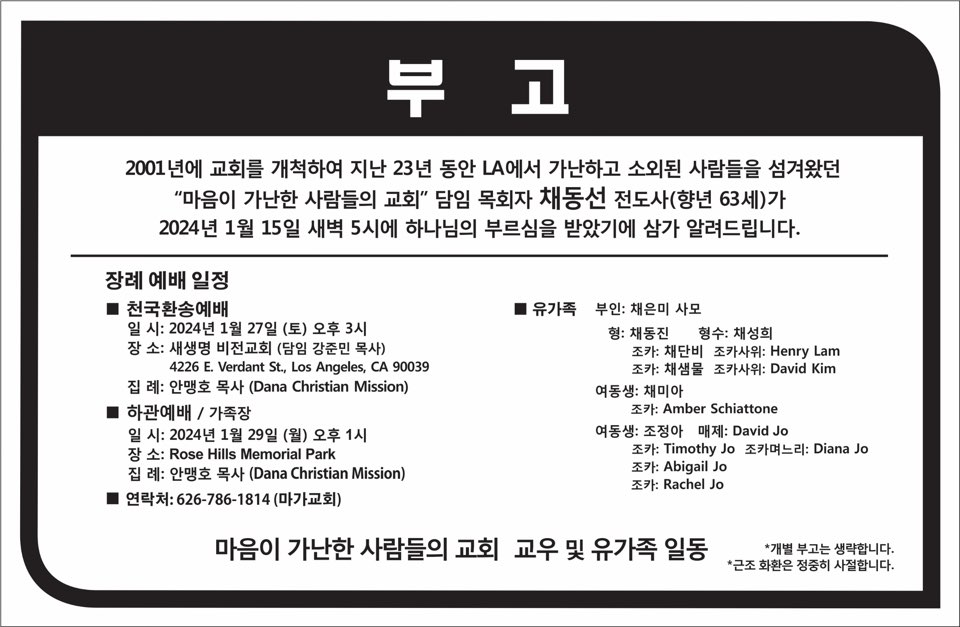 부 고

2001년에 교회를 개척하여 지난 23년 동안 LA에서 가난하고 소외된 사람들을 섬겨왔던 "마음이 가난한 사람들의 교회" 담임 목회자 채동선 전도사(향년 63세)가 2024년 1월 15일 새벽 5시에 하나님의 부르심을 받았기에 삼가 알려드립니다.

장례 예배 일정

■ 천국환송예배
일 시: 2024년 1월 27일 (토) 오후 3시
장 소: 새생명 비전교회 (담임 강준민 목사)
4226 E. Verdant St., Los Angeles, CA 90039
집 례: 안맹호 목사 (Dana Christian Mission)

■ 하관예배 / 가족장
일 시: 2024년 1월 29일 (월) 오후 1시
장 소: Rose Hills Memorial Park
집 례: 안맹호 목사 (Dana Christian Mission)

■ 연락처: 626-786-1814 (마가교회)

■ 유가족 부인: 채은미 사모
형: 채동진 형수: 채성희
조카: 채단비 조카사위: Henry Lam
조카: 채샘물 조카사위: David Kim
여동생: 채미아
조카: Amber Schiattone
여동생: 조정아 매제: David Jo
조카: Timothy Jo 조카며느리: Diana Jo
조카: Abigail Jo
조카: Rachel Jo

마음이 가난한 사람들의 교회 교우 및 유가족 일동

*개별 부고는 생략합니다.
*근조 화환은 정중히 사절합니다.